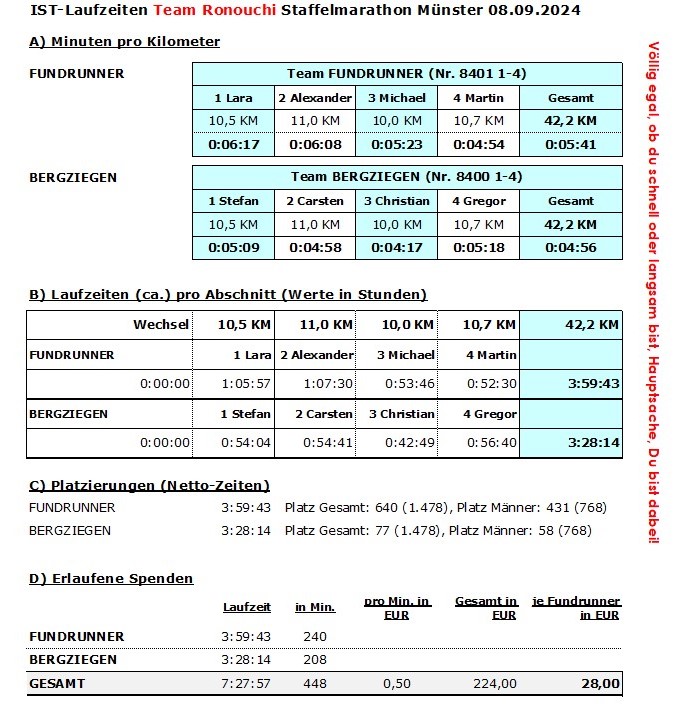 IST-Laufzeiten Team Ronouchi Staffelmarathon Münster 08.09.2024

A) Minuten pro Kilometer

FUNDRUNNER

| Team FUNDRUNNER (Nr. 8401 1-4) | | | | |
|---|---|---|---|---|
| 1 Lara | 2 Alexander | 3 Michael | 4 Martin | Gesamt |
| 10,5 KM | 11,0 KM | 10,0 KM | 10,7 KM | 42,2 KM |
| 0:06:17 | 0:06:08 | 0:05:23 | 0:04:54 | 0:05:41 |

BERGZIEGEN

| Team BERGZIEGEN (Nr. 8400 1-4) | | | | |
|---|---|---|---|---|
| 1 Stefan | 2 Carsten | 3 Christian | 4 Gregor | Gesamt |
| 10,5 KM | 11,0 KM | 10,0 KM | 10,7 KM | 42,2 KM |
| 0:05:09 | 0:04:58 | 0:04:17 | 0:05:18 | 0:04:56 |

B) Laufzeiten (ca.) pro Abschnitt (Werte in Stunden)

| Wechsel | 10,5 KM | 11,0 KM | 10,0 KM | 10,7 KM | 42,2 KM |
|---|---|---|---|---|---|
| FUNDRUNNER | 1 Lara | 2 Alexander | 3 Michael | 4 Martin | |
| 0:00:00 | 1:05:57 | 1:07:30 | 0:53:46 | 0:52:30 | 3:59:43 |
| BERGZIEGEN | 1 Stefan | 2 Carsten | 3 Christian | 4 Gregor | |
| 0:00:00 | 0:54:04 | 0:54:41 | 0:42:49 | 0:56:40 | 3:28:14 |

C) Platzierungen (Netto-Zeiten)

FUNDRUNNER 3:59:43 Platz Gesamt: 640 (1.478), Platz Männer: 431 (768)
BERGZIEGEN 3:28:14 Platz Gesamt: 77 (1.478), Platz Männer: 58 (768)

D) Erlaufene Spenden

| | Laufzeit | in Min. | pro Min. in EUR | Gesamt in EUR | je Fundrunner in EUR |
|---|---|---|---|---|---|
| FUNDRUNNER | 3:59:43 | 240 | | | |
| BERGZIEGEN | 3:28:14 | 208 | | | |
| GESAMT | 7:27:57 | 448 | 0,50 | 224,00 | 28,00 |

Völlig egal, ob du schnell oder langsam bist, Hauptsache, Du bist dabei!